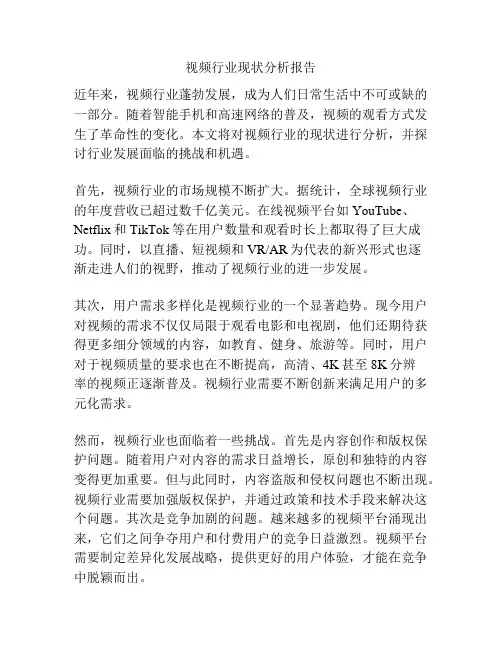 视频行业现状分析报告

近年来，视频行业蓬勃发展，成为人们日常生活中不可或缺的一部分。随着智能手机和高速网络的普及，视频的观看方式发生了革命性的变化。本文将对视频行业的现状进行分析，并探讨行业发展面临的挑战和机遇。

首先，视频行业的市场规模不断扩大。据统计，全球视频行业的年度营收已超过数千亿美元。在线视频平台如 YouTube、Netflix 和 TikTok 等在用户数量和观看时长上都取得了巨大成功。同时，以直播、短视频和 VR/AR 为代表的新兴形式也逐渐走进人们的视野，推动了视频行业的进一步发展。

其次，用户需求多样化是视频行业的一个显著趋势。现今用户对视频的需求不仅仅局限于观看电影和电视剧，他们还期待获得更多细分领域的内容，如教育、健身、旅游等。同时，用户对于视频质量的要求也在不断提高，高清、4K 甚至 8K 分辨率的视频正逐渐普及。视频行业需要不断创新来满足用户的多元化需求。

然而，视频行业也面临着一些挑战。首先是内容创作和版权保护问题。随着用户对内容的需求日益增长，原创和独特的内容变得更加重要。但与此同时，内容盗版和侵权问题也不断出现。视频行业需要加强版权保护，并通过政策和技术手段来解决这个问题。其次是竞争加剧的问题。越来越多的视频平台涌现出来，它们之间争夺用户和付费用户的竞争日益激烈。视频平台需要制定差异化发展战略，提供更好的用户体验，才能在竞争中脱颖而出。